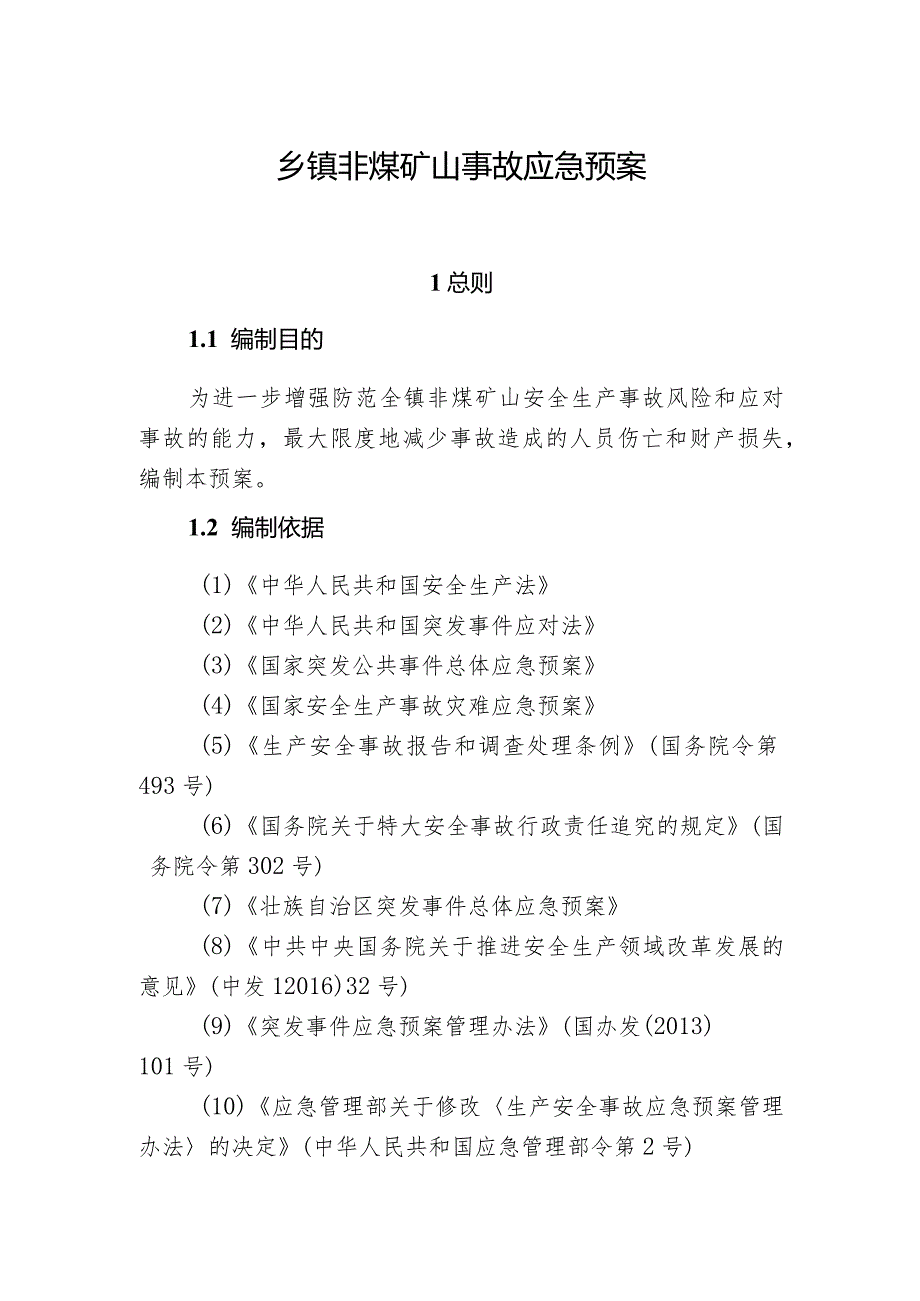 乡镇非煤矿山事故应急预案

1 总则

1.1 编制目的

为进一步增强防范全镇非煤矿山安全生产事故风险和应对事故的能力，最大限度地减少事故造成的人员伤亡和财产损失，编制本预案。

1.2 编制依据

(1)《中华人民共和国安全生产法》

(2)《中华人民共和国突发事件应对法》

(3)《国家突发公共事件总体应急预案》

(4)《国家安全生产事故灾难应急预案》

(5)《生产安全事故报告和调查处理条例》(国务院令第493号)

(6)《国务院关于特大安全事故行政责任追究的规定》(国务院令第302号)

(7)《壮族自治区突发事件总体应急预案》

(8)《中共中央国务院关于推进安全生产领域改革发展的意见》(中发12016)32号)

(9)《突发事件应急预案管理办法》(国办发(2013)101号)

(10)《应急管理部关于修改〈生产安全事故应急预案管理办法〉的决定》(中华人民共和国应急管理部令第2号)